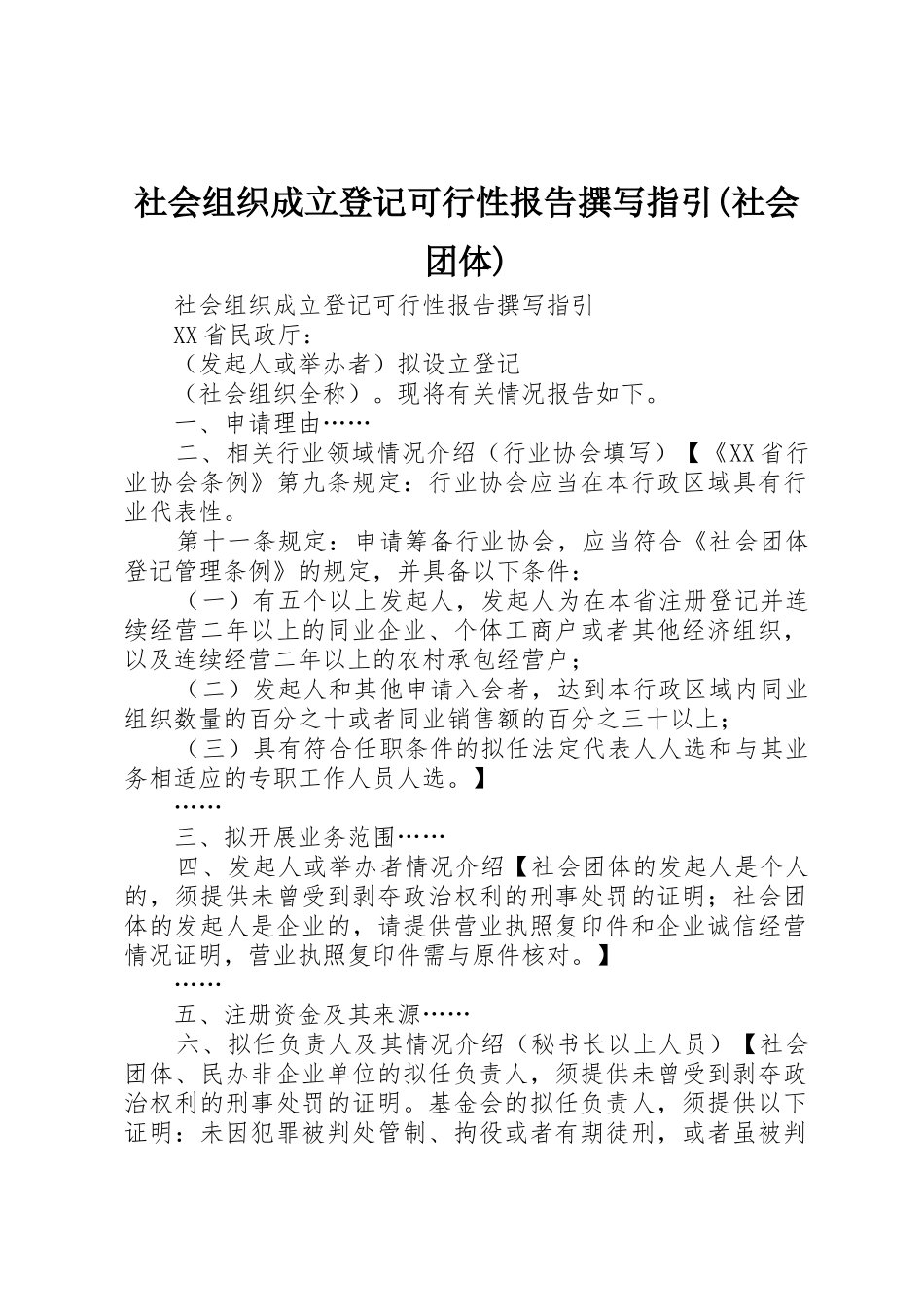 社会组织成立登记可行性报告撰写指引(社会团体)

社会组织成立登记可行性报告撰写指引

XX省民政厅：

（发起人或举办者）拟设立登记

（社会组织全称）。现将有关情况报告如下。

一、申请理由……

二、相关行业领域情况介绍（行业协会填写）【《XX省行业协会条例》第九条规定：行业协会应当在本行政区域具有行业代表性。

第十一条规定：申请筹备行业协会，应当符合《社会团体登记管理条例》的规定，并具备以下条件：

（一）有五个以上发起人，发起人为在本省注册登记并连续经营二年以上的同业企业、个体工商户或者其他经济组织，以及连续经营二年以上的农村承包经营户；

（二）发起人和其他申请入会者，达到本行政区域内同业组织数量的百分之十或者同业销售额的百分之三十以上；

（三）具有符合任职条件的拟任法定代表人人选和与其业务相适应的专职工作人员人选。】

……

三、拟开展业务范围……

四、发起人或举办者情况介绍【社会团体的发起人是个人的，须提供未曾受到剥夺政治权利的刑事处罚的证明；社会团体的发起人是企业的，请提供营业执照复印件和企业诚信经营情况证明，营业执照复印件需与原件核对。】

……

五、注册资金及其来源……

六、拟任负责人及其情况介绍（秘书长以上人员）【社会团体、民办非企业单位的拟任负责人，须提供未曾受到剥夺政治权利的刑事处罚的证明。基金会的拟任负责人，须提供以下证明：未因犯罪被判处管制、拘役或者有期徒刑，或者虽被判